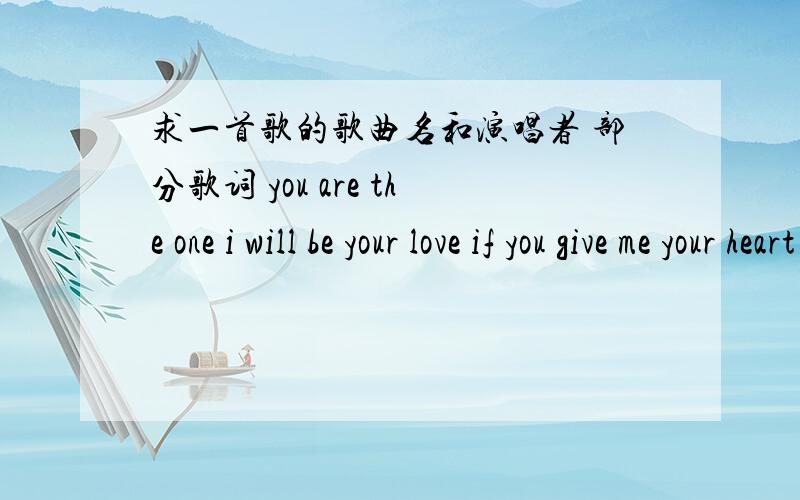 求一首歌的歌曲名和演唱者 部分歌词 you are the one i will be your love if you give me your heart